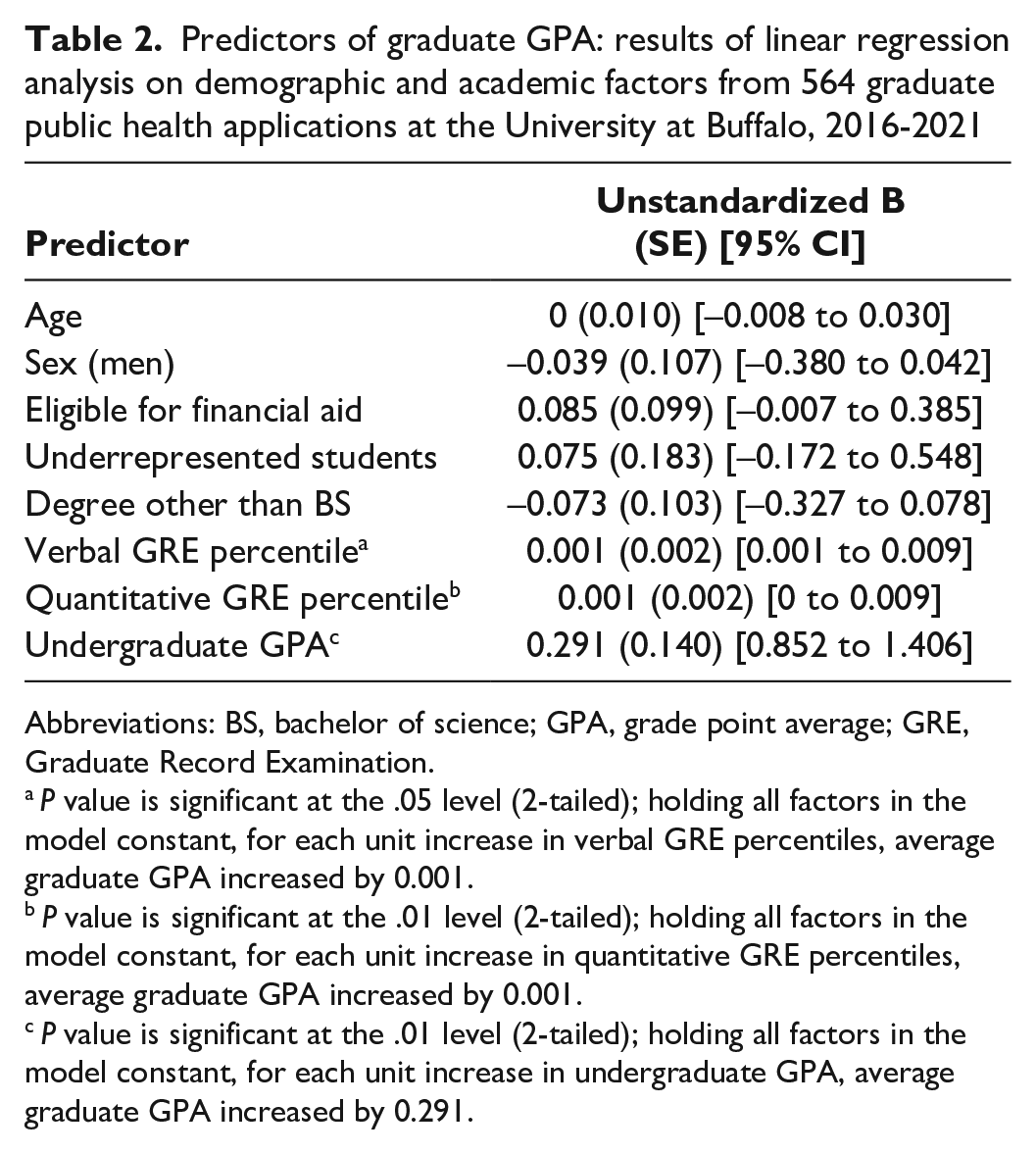 Table 2. Predictors of graduate GPA: results of linear regression analysis on demographic and academic factors from 564 graduate public health applications at the University at Buffalo, 2016-2021

| Predictor | Unstandardized B (SE) [95% CI] |
|---|---|
| Age | 0 (0.010) [–0.008 to 0.030] |
| Sex (men) | –0.039 (0.107) [–0.380 to 0.042] |
| Eligible for financial aid | 0.085 (0.099) [–0.007 to 0.385] |
| Underrepresented students | 0.075 (0.183) [–0.172 to 0.548] |
| Degree other than BS | –0.073 (0.103) [–0.327 to 0.078] |
| Verbal GRE percentile$^{a}$ | 0.001 (0.002) [0.001 to 0.009] |
| Quantitative GRE percentile$^{b}$ | 0.001 (0.002) [0 to 0.009] |
| Undergraduate GPA$^{c}$ | 0.291 (0.140) [0.852 to 1.406] |

Abbreviations: BS, bachelor of science; GPA, grade point average; GRE, Graduate Record Examination.

$^{a}$ P value is significant at the .05 level (2-tailed); holding all factors in the model constant, for each unit increase in verbal GRE percentiles, average graduate GPA increased by 0.001.

$^{b}$ P value is significant at the .01 level (2-tailed); holding all factors in the model constant, for each unit increase in quantitative GRE percentiles, average graduate GPA increased by 0.001.

$^{c}$ P value is significant at the .01 level (2-tailed); holding all factors in the model constant, for each unit increase in undergraduate GPA, average graduate GPA increased by 0.291.